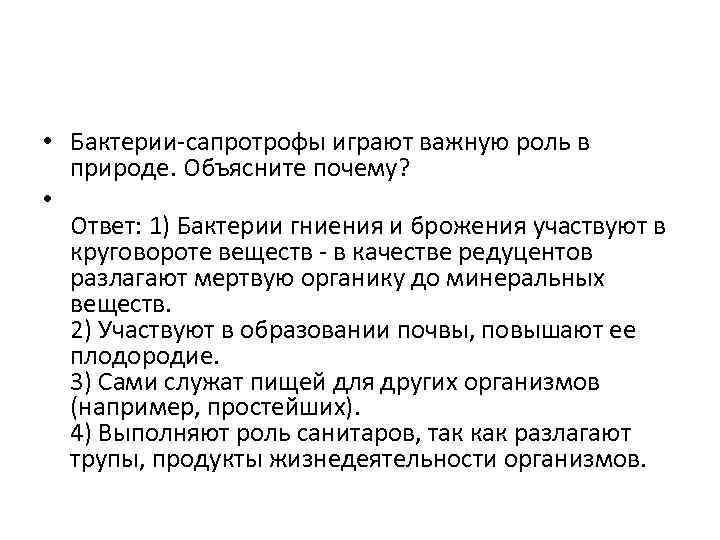 • Бактерии-сапротрофы играют важную роль в природе. Объясните почему?

•

Ответ: 1) Бактерии гниения и брожения участвуют в круговороте веществ - в качестве редуцентов разлагают мертвую органику до минеральных веществ.
2) Участвуют в образовании почвы, повышают ее плодородие.
3) Сами служат пищей для других организмов (например, простейших).
4) Выполняют роль санитаров, так как разлагают трупы, продукты жизнедеятельности организмов.